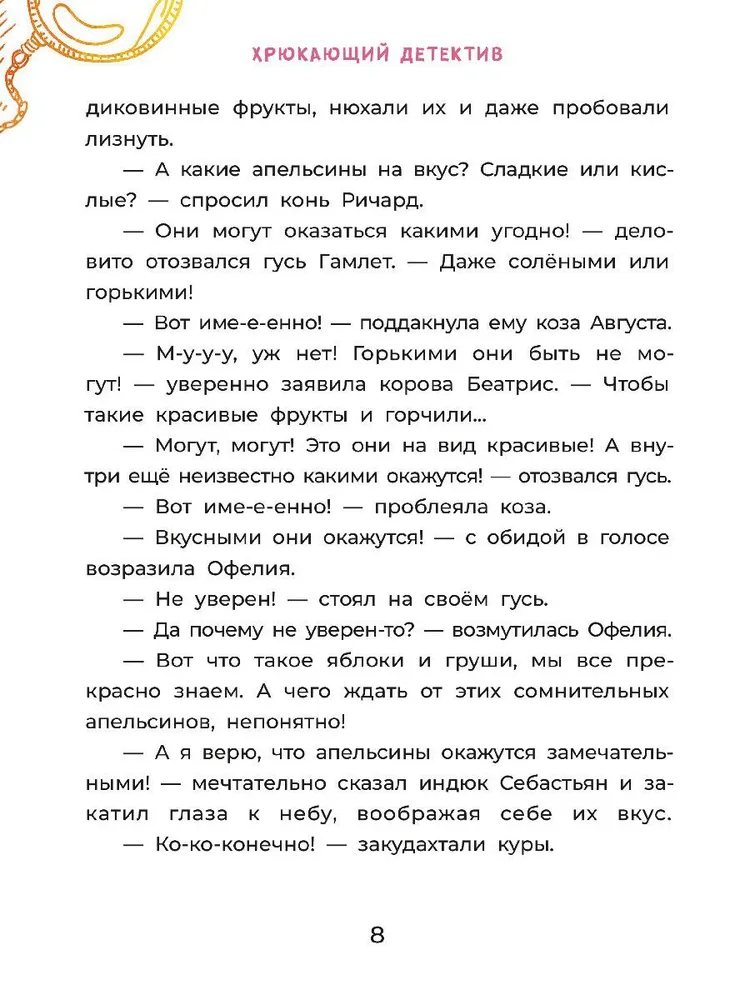 ХРЮКАЮЩИЙ ДЕТЕКТИВ

диковинные фрукты, нюхали их и даже пробовали лизнуть.

— А какие апельсины на вкус? Сладкие или кислые? — спросил конь Ричард.

— Они могут оказаться какими угодно! — деловито отозвался гусь Гамлет. — Даже солёными или горькими!

— Вот име-е-енно! — поддакнула ему коза Августа.

— М-у-у-у, уж нет! Горькими они быть не могут! — уверенно заявила корова Беатрис. — Чтобы такие красивые фрукты и горчили...

— Могут, могут! Это они на вид красивые! А внутри ещё неизвестно какими окажутся! — отозвался гусь.

— Вот име-е-енно! — проблеяла коза.

— Вкусными они окажутся! — с обидой в голосе возразила Офелия.

— Не уверен! — стоял на своём гусь.

— Да почему не уверен-то? — возмутилась Офелия.

— Вот что такое яблоки и груши, мы все прекрасно знаем. А чего ждать от этих сомнительных апельсинов, непонятно!

— А я верю, что апельсины окажутся замечательными! — мечтательно сказал индюк Себастьян и закатил глаза к небу, воображая себе их вкус.

— Ко-ко-конечно! — закудахтали куры.

8